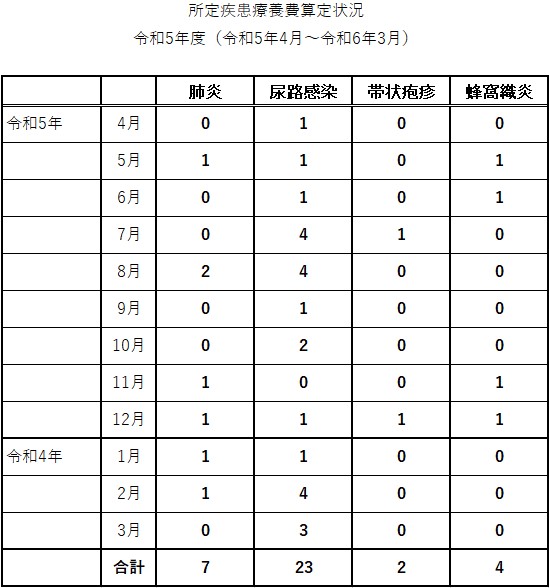 所定疾患療養費算定状況

令和5年度（令和5年4月～令和6年3月）

| | | 肺炎 | 尿路感染 | 帯状疱疹 | 蜂窩織炎 |
|---|---|---|---|---|---|
| 令和5年 | 4月 | 0 | 1 | 0 | 0 |
| | 5月 | 1 | 1 | 0 | 1 |
| | 6月 | 0 | 1 | 0 | 1 |
| | 7月 | 0 | 4 | 1 | 0 |
| | 8月 | 2 | 4 | 0 | 0 |
| | 9月 | 0 | 1 | 0 | 0 |
| | 10月 | 0 | 2 | 0 | 0 |
| | 11月 | 1 | 0 | 0 | 1 |
| | 12月 | 1 | 1 | 1 | 1 |
| 令和4年 | 1月 | 1 | 1 | 0 | 0 |
| | 2月 | 1 | 4 | 0 | 0 |
| | 3月 | 0 | 3 | 0 | 0 |
| | 合計 | 7 | 23 | 2 | 4 |